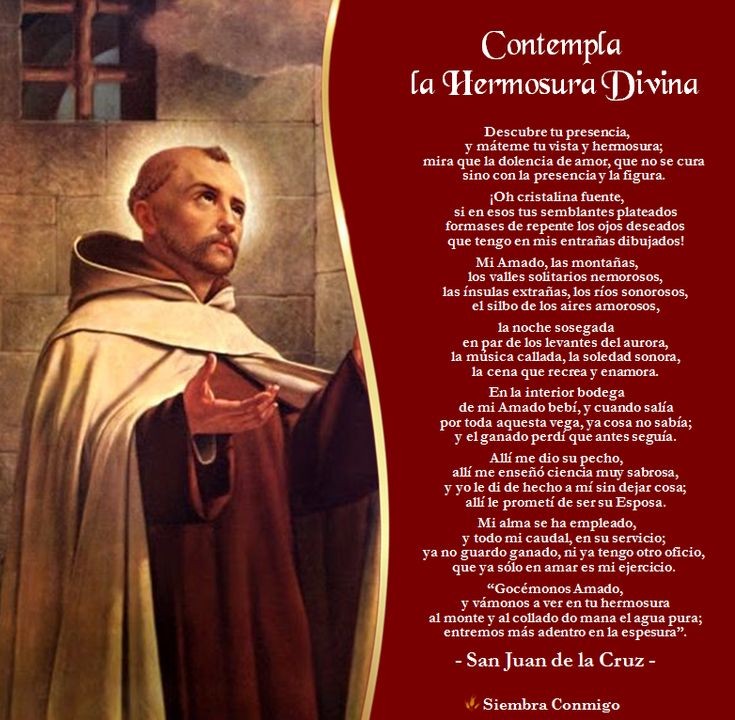 Contempla
la Hermosura Divina

Descubre tu presencia,
y máteme tu vista y hermosura;
mira que la dolencia de amor, que no se cura
sino con la presencia y la figura.

¡Oh cristalina fuente,
si en esos tus semblantes plateados
formases de repente los ojos deseados
que tengo en mis entrañas dibujados!

Mi Amado, las montañas,
los valles solitarios nemorosos,
las ínsulas extrañas, los ríos sonorosos,
el silbo de los aires amorosos,

la noche sosegada
en par de los levantes del aurora,
la música callada, la soledad sonora,
la cena que recrea y enamora.

En la interior bodega
de mi Amado bebí, y cuando salía
por toda aquesta vega, ya cosa no sabía;
y el ganado perdí que antes seguía.

Allí me dio su pecho,
allí me enseñó ciencia muy sabrosa,
y yo le di de hecho a mí sin dejar cosa;
allí le prometí de ser su Esposa.

Mi alma se ha empleado,
y todo mi caudal, en su servicio;
ya no guardo ganado, ni ya tengo otro oficio,
que ya sólo en amar es mi ejercicio.

"Gocémonos Amado,
y vámonos a ver en tu hermosura
al monte y al collado do mana el agua pura;
entremos más adentro en la espesura".

- San Juan de la Cruz -

Siembra Conmigo